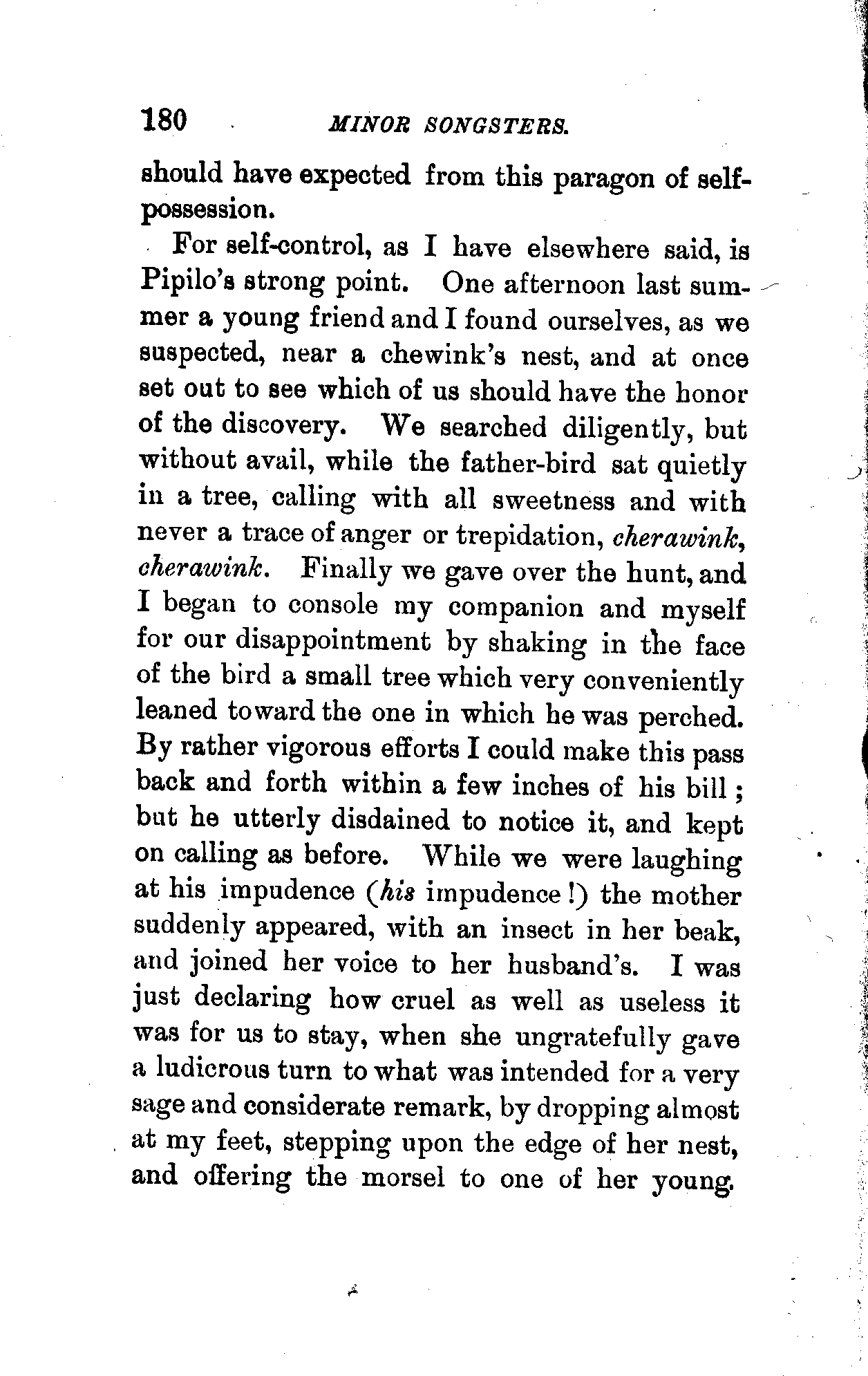 180 MINOR SONGSTERS.

should have expected from this paragon of self-possession.

For self-control, as I have elsewhere said, is Pipilo's strong point. One afternoon last summer a young friend and I found ourselves, as we suspected, near a chewink's nest, and at once set out to see which of us should have the honor of the discovery. We searched diligently, but without avail, while the father-bird sat quietly in a tree, calling with all sweetness and with never a trace of anger or trepidation, cherawink, cherawink. Finally we gave over the hunt, and I began to console my companion and myself for our disappointment by shaking in the face of the bird a small tree which very conveniently leaned toward the one in which he was perched. By rather vigorous efforts I could make this pass back and forth within a few inches of his bill; but he utterly disdained to notice it, and kept on calling as before. While we were laughing at his impudence (his impudence!) the mother suddenly appeared, with an insect in her beak, and joined her voice to her husband's. I was just declaring how cruel as well as useless it was for us to stay, when she ungratefully gave a ludicrous turn to what was intended for a very sage and considerate remark, by dropping almost at my feet, stepping upon the edge of her nest, and offering the morsel to one of her young.